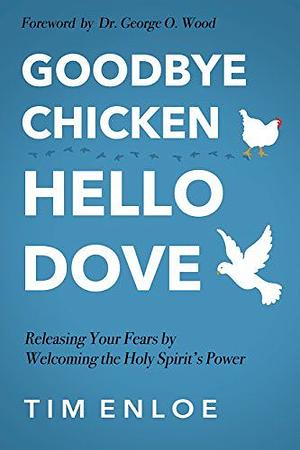 Foreword by Dr. George O. Wood

GOODBYE CHICKEN HELLO DOVE

Releasing Your Fears by Welcoming the Holy Spirit's Power

TIM ENLOE